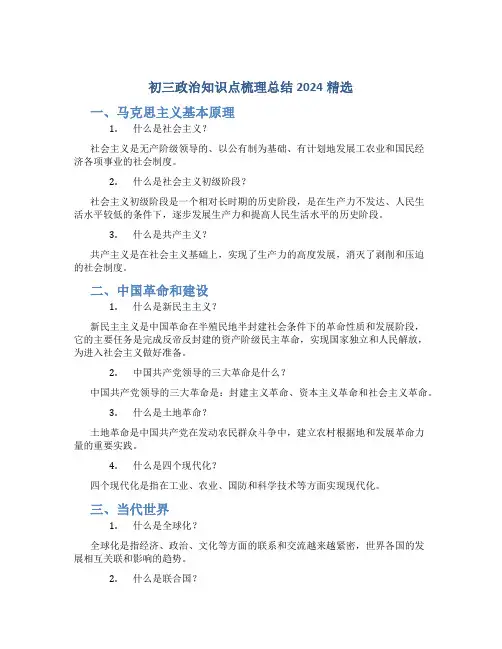 初三政治知识点梳理总结 2024 精选

一、马克思主义基本原理

1. 什么是社会主义？

社会主义是无产阶级领导的、以公有制为基础、有计划地发展工农业和国民经济各项事业的社会制度。

2. 什么是社会主义初级阶段？

社会主义初级阶段是一个相对长时期的历史阶段，是在生产力不发达、人民生活水平较低的条件下，逐步发展生产力和提高人民生活水平的历史阶段。

3. 什么是共产主义？

共产主义是在社会主义基础上，实现了生产力的高度发展，消灭了剥削和压迫的社会制度。

二、中国革命和建设

1. 什么是新民主主义？

新民主主义是中国革命在半殖民地半封建社会条件下的革命性质和发展阶段，它的主要任务是完成反帝反封建的资产阶级民主革命，实现国家独立和人民解放，为进入社会主义做好准备。

2. 中国共产党领导的三大革命是什么？

中国共产党领导的三大革命是：封建主义革命、资本主义革命和社会主义革命。

3. 什么是土地革命？

土地革命是中国共产党在发动农民群众斗争中，建立农村根据地和发展革命力量的重要实践。

4. 什么是四个现代化？

四个现代化是指在工业、农业、国防和科学技术等方面实现现代化。

三、当代世界

1. 什么是全球化？

全球化是指经济、政治、文化等方面的联系和交流越来越紧密，世界各国的发展相互关联和影响的趋势。

2. 什么是联合国？